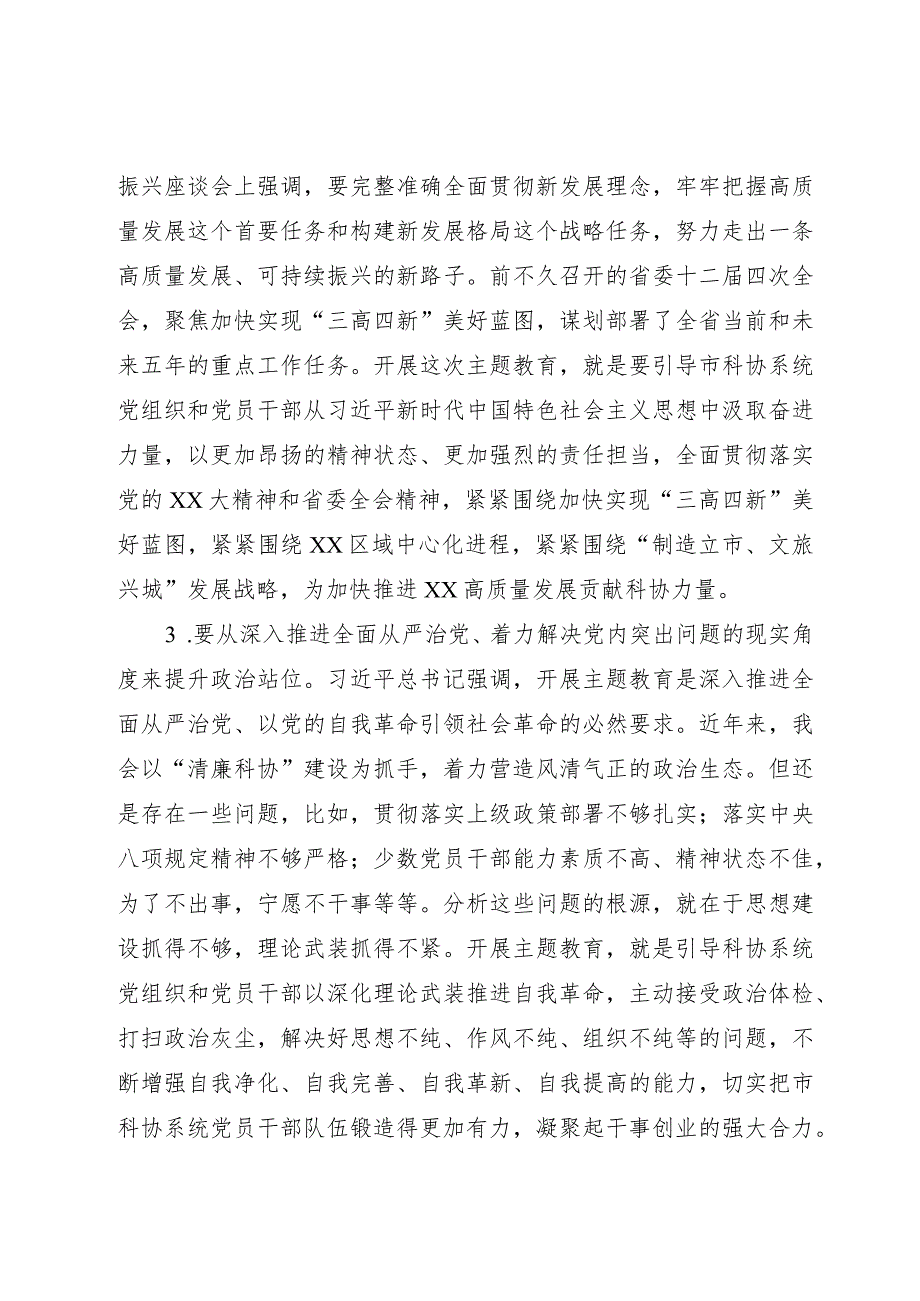 振兴座谈会上强调，要完整准确全面贯彻新发展理念，牢牢把握高质量发展这个首要任务和构建新发展格局这个战略任务，努力走出一条高质量发展、可持续振兴的新路子。前不久召开的省委十二届四次全会，聚焦加快实现“三高四新”美好蓝图，谋划部署了全省当前和未来五年的重点工作任务。开展这次主题教育，就是要引导市科协系统党组织和党员干部从习近平新时代中国特色社会主义思想中汲取奋进力量，以更加昂扬的精神状态、更加强烈的责任担当，全面贯彻落实党的XX大精神和省委全会精神，紧紧围绕加快实现“三高四新”美好蓝图，紧紧围绕XX区域中心化进程，紧紧围绕“制造立市、文旅兴城”发展战略，为加快推进XX高质量发展贡献科协力量。

3 .要从深入推进全面从严治党、着力解决党内突出问题的现实角度来提升政治站位。习近平总书记强调，开展主题教育是深入推进全面从严治党、以党的自我革命引领社会革命的必然要求。近年来，我会以“清廉科协”建设为抓手，着力营造风清气正的政治生态。但还是存在一些问题，比如，贯彻落实上级政策部署不够扎实；落实中央八项规定精神不够严格；少数党员干部能力素质不高、精神状态不佳，为了不出事，宁愿不干事等等。分析这些问题的根源，就在于思想建设抓得不够，理论武装抓得不紧。开展主题教育，就是引导科协系统党组织和党员干部以深化理论武装推进自我革命，主动接受政治体检、打扫政治灰尘，解决好思想不纯、作风不纯、组织不纯等的问题，不断增强自我净化、自我完善、自我革新、自我提高的能力，切实把市科协系统党员干部队伍锻造得更加有力，凝聚起干事创业的强大合力。